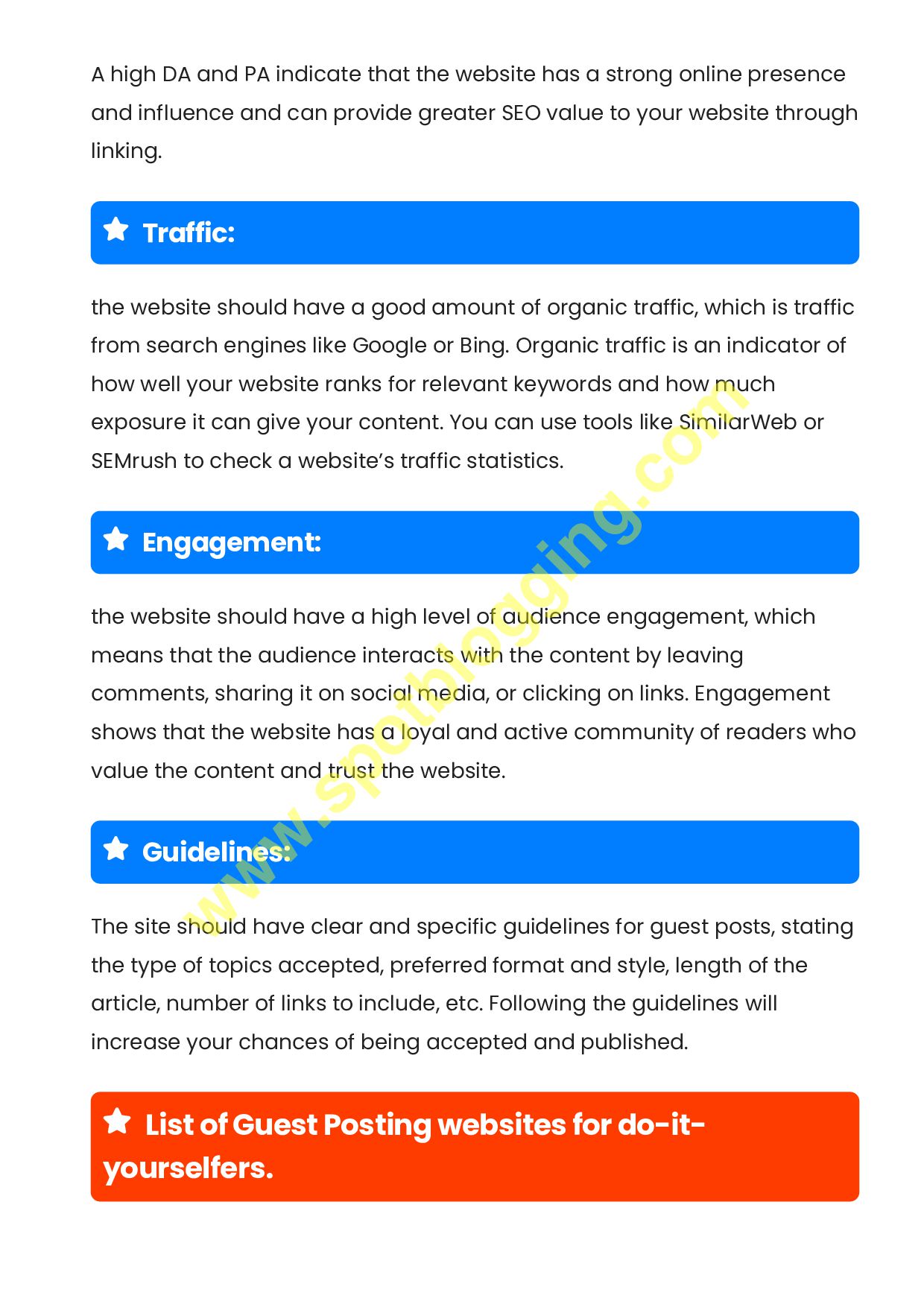 A high DA and PA indicate that the website has a strong online presence and influence and can provide greater SEO value to your website through linking.

Traffic:

the website should have a good amount of organic traffic, which is traffic from search engines like Google or Bing. Organic traffic is an indicator of how well your website ranks for relevant keywords and how much exposure it can give your content. You can use tools like SimilarWeb or SEMrush to check a website's traffic statistics.

Engagement:

the website should have a high level of audience engagement, which means that the audience interacts with the content by leaving comments, sharing it on social media, or clicking on links. Engagement shows that the website has a loyal and active community of readers who value the content and trust the website.

Guidelines:

The site should have clear and specific guidelines for guest posts, stating the type of topics accepted, preferred format and style, length of the article, number of links to include, etc. Following the guidelines will increase your chances of being accepted and published.

List of Guest Posting websites for do-it-yourselfers.

www.spotblogging.com